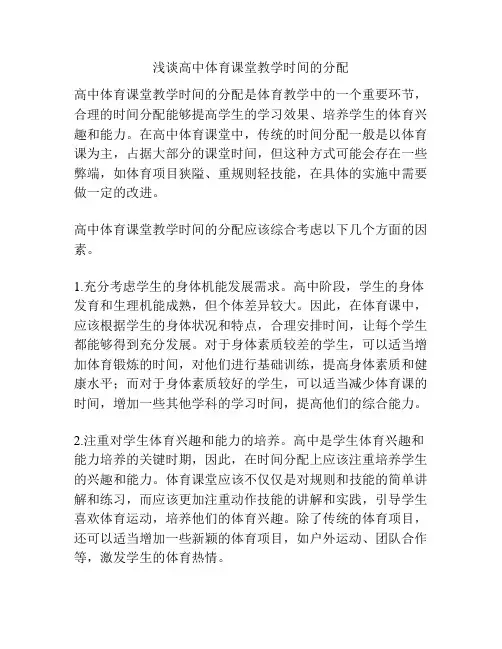 浅谈高中体育课堂教学时间的分配

高中体育课堂教学时间的分配是体育教学中的一个重要环节，合理的时间分配能够提高学生的学习效果、培养学生的体育兴趣和能力。在高中体育课堂中，传统的时间分配一般是以体育课为主，占据大部分的课堂时间，但这种方式可能会存在一些弊端，如体育项目狭隘、重规则轻技能，在具体的实施中需要做一定的改进。

高中体育课堂教学时间的分配应该综合考虑以下几个方面的因素。

1.充分考虑学生的身体机能发展需求。高中阶段，学生的身体发育和生理机能成熟，但个体差异较大。因此，在体育课中，应该根据学生的身体状况和特点，合理安排时间，让每个学生都能够得到充分发展。对于身体素质较差的学生，可以适当增加体育锻炼的时间，对他们进行基础训练，提高身体素质和健康水平；而对于身体素质较好的学生，可以适当减少体育课的时间，增加一些其他学科的学习时间，提高他们的综合能力。

2.注重对学生体育兴趣和能力的培养。高中是学生体育兴趣和能力培养的关键时期，因此，在时间分配上应该注重培养学生的兴趣和能力。体育课堂应该不仅仅是对规则和技能的简单讲解和练习，而应该更加注重动作技能的讲解和实践，引导学生喜欢体育运动，培养他们的体育兴趣。除了传统的体育项目，还可以适当增加一些新颖的体育项目，如户外运动、团队合作等，激发学生的体育热情。